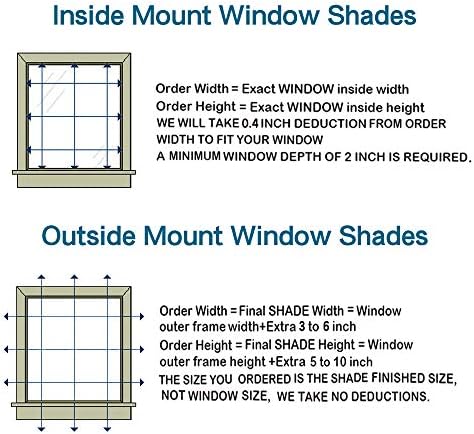 Inside Mount Window Shades

Order Width = Exact WINDOW inside width
Order Height = Exact WINDOW inside height
WE WILL TAKE 0.4 INCH DEDUCTION FROM ORDER WIDTH TO FIT YOUR WINDOW
A MINIMUM WINDOW DEPTH OF 2 INCH IS REQUIRED.

Outside Mount Window Shades

Order Width = Final SHADE Width = Window outer frame width+Extra 3 to 6 inch
Order Height = Final SHADE Height = Window outer frame height +Extra 5 to 10 inch
THE SIZE YOU ORDERED IS THE SHADE FINISHED SIZE, NOT WINDOW SIZE, WE TAKE NO DEDUCTIONS.